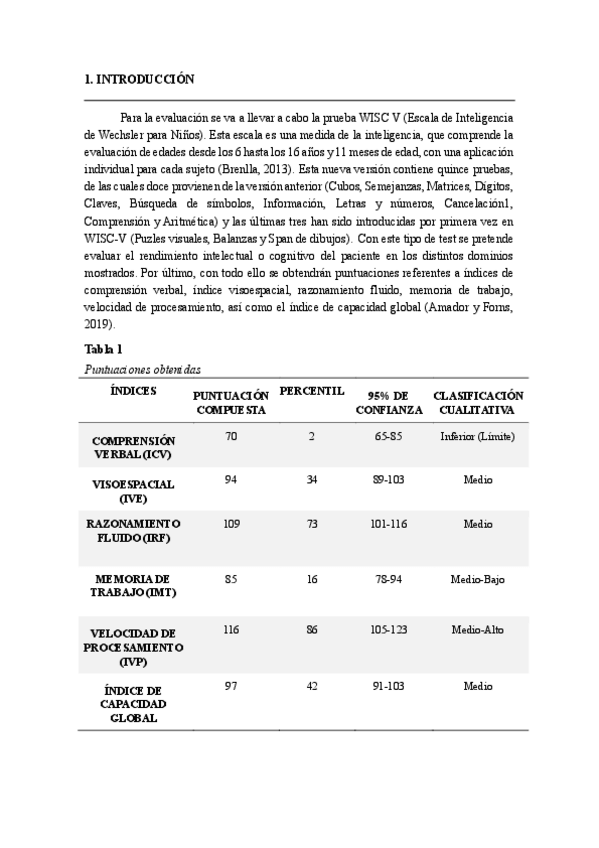 1. INTRODUCCIÓN

Para la evaluación se va a llevar a cabo la prueba WISC V (Escala de Inteligencia de Wechsler para Niños). Esta escala es una medida de la inteligencia, que comprende la evaluación de edades desde los 6 hasta los 16 años y 11 meses de edad, con una aplicación individual para cada sujeto (Brenlla, 2013). Esta nueva versión contiene quince pruebas, de las cuales doce provienen de la versión anterior (Cubos, Semejanzas, Matrices, Dígitos, Claves, Búsqueda de símbolos, Información, Letras y números, Cancelación1, Comprensión y Aritmética) y las últimas tres han sido introducidas por primera vez en WISC-V (Puzles visuales, Balanzas y Span de dibujos). Con este tipo de test se pretende evaluar el rendimiento intelectual o cognitivo del paciente en los distintos dominios mostrados. Por último, con todo ello se obtendrán puntuaciones referentes a índices de comprensión verbal, índice visoespacial, razonamiento fluido, memoria de trabajo, velocidad de procesamiento, así como el índice de capacidad global (Amador y Forns, 2019).

Tabla 1
Puntuaciones obtenidas

| ÍNDICES | PUNTUACIÓN COMPUESTA | PERCENTIL | 95% DE CONFIANZA | CLASIFICACIÓN CUALITATIVA |
|---|---|---|---|---|
| COMPRENSIÓN VERBAL (ICV) | 70 | 2 | 65-85 | Inferior (Límite) |
| VISOESPACIAL (IVE) | 94 | 34 | 89-103 | Medio |
| RAZONAMIENTO FLUIDO (IRF) | 109 | 73 | 101-116 | Medio |
| MEMORIA DE TRABAJO (IMT) | 85 | 16 | 78-94 | Medio-Bajo |
| VELOCIDAD DE PROCESAMIENTO (IVP) | 116 | 86 | 105-123 | Medio-Alto |
| ÍNDICE DE CAPACIDAD GLOBAL | 97 | 42 | 91-103 | Medio |